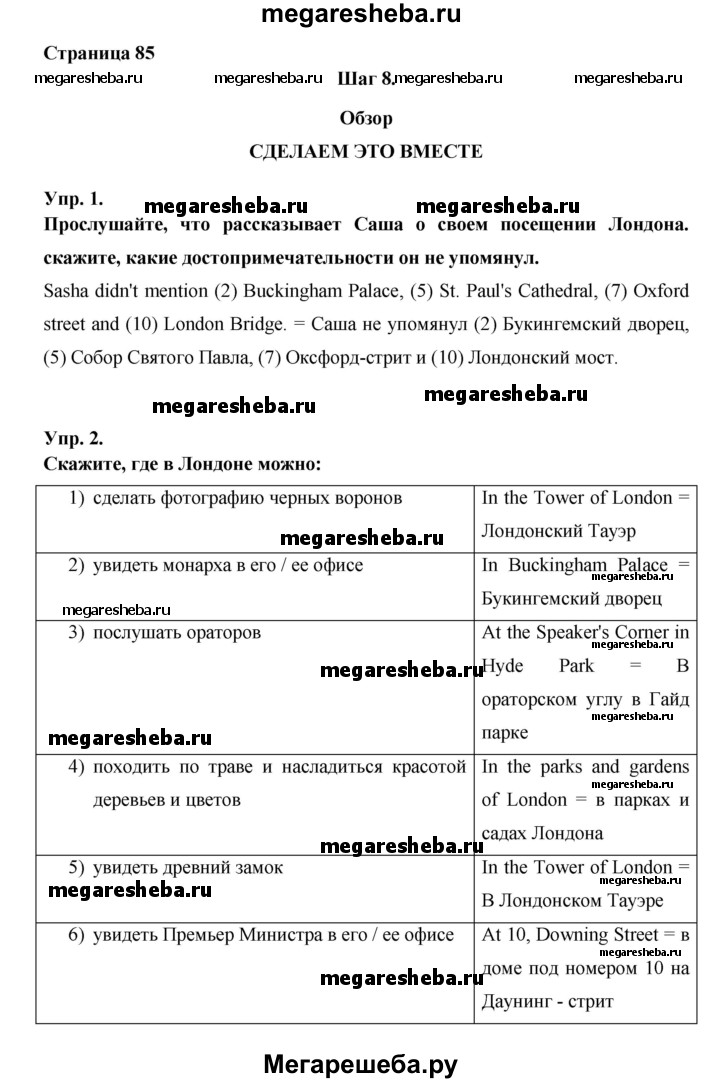 megaresheba.ru

Страница 85

megaresheba.ru megaresheba.ru Шаг 8 megaresheba.ru megaresheba.ru

Обзор

СДЕЛАЕМ ЭТО ВМЕСТЕ

Упр. 1. megaresheba.ru megaresheba.ru

Прослушайте, что рассказывает Саша о своем посещении Лондона. скажите, какие достопримечательности он не упомянул.

Sasha didn't mention (2) Buckingham Palace, (5) St. Paul's Cathedral, (7) Oxford street and (10) London Bridge. = Саша не упомянул (2) Букингемский дворец, (5) Собор Святого Павла, (7) Оксфорд-стрит и (10) Лондонский мост.

megaresheba.ru megaresheba.ru

Упр. 2.

Скажите, где в Лондоне можно:

| | |
|---|---|
| 1) сделать фотографию черных воронов megaresheba.ru | In the Tower of London = Лондонский Тауэр |
| 2) увидеть монарха в его / ее офисе megaresheba.ru | In Buckingham Palace = megaresheba.ru Букингемский дворец |
| 3) послушать ораторов megaresheba.ru megaresheba.ru | At the Speaker's Corner in Hyde Park = В ораторском углу в Гайд megaresheba.ru парке |
| 4) походить по траве и насладиться красотой деревьев и цветов megaresheba.ru | In the parks and gardens of London = в парках и садах Лондона |
| 5) увидеть древний замок megaresheba.ru | In the Tower of London = megaresheba.ru В Лондонском Тауэре |
| 6) увидеть Премьер Министра в его / ее офисе megaresheba.ru | At 10, Downing Street = в megaresheba.ru доме под номером 10 на Даунинг - стрит |

Мегарешеба.ру